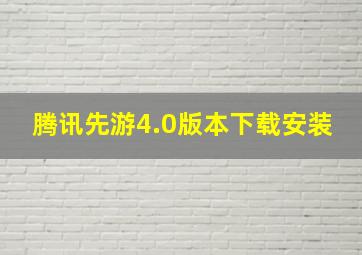 腾讯先游4.0版本下载安装